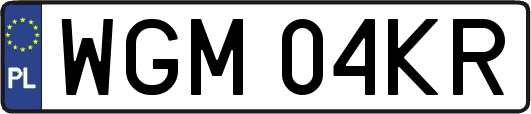 PL
WGM 04KR